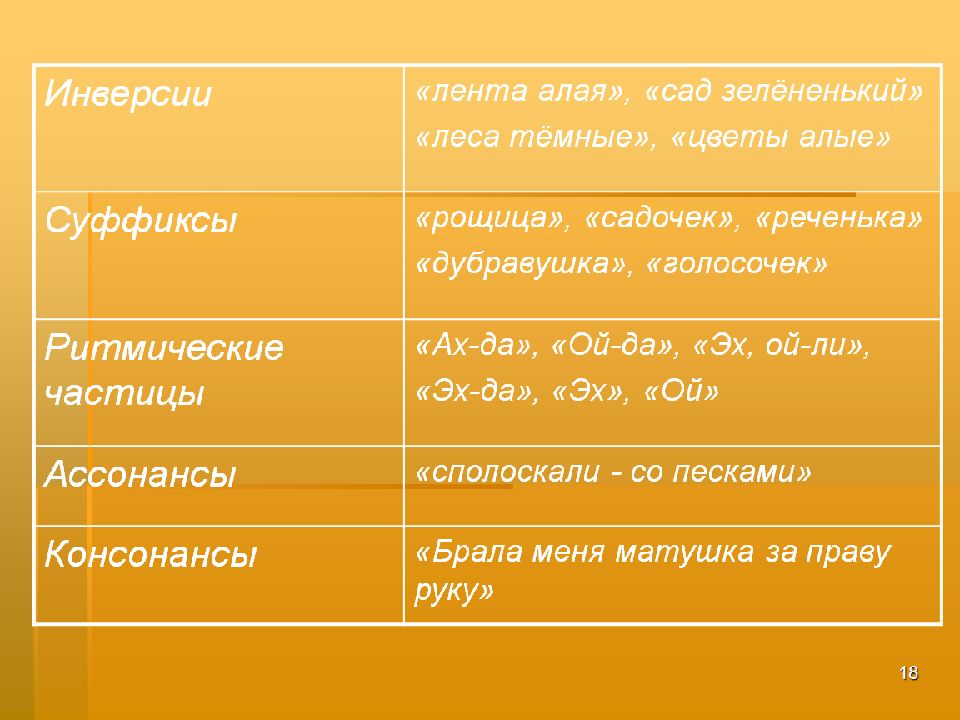 | Инверсии | «лента алая», «сад зелёненький» «леса тёмные», «цветы алые» |
|---|---|
| Суффиксы | «рощица», «садочек», «реченька» «дубравушка», «голосочек» |
| Ритмические частицы | «Ах-да», «Ой-да», «Эх, ой-ли», «Эх-да», «Эх», «Ой» |
| Ассонансы | «сполоскали - со песками» |
| Консонансы | «Брала меня матушка за праву руку» |

18